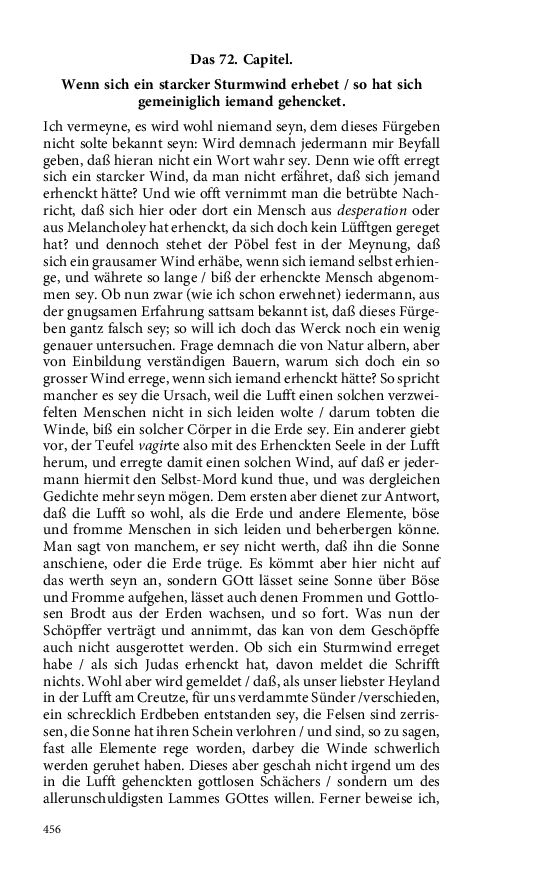 Das 72. Capitel.

Wenn sich ein starcker Sturmwind erhebet / so hat sich gemeiniglich iemand gehencket.

Ich vermeyne, es wird wohl niemand seyn, dem dieses Fürgeben nicht solte bekannt seyn: Wird demnach jedermann mir Beyfall geben, daß hieran nicht ein Wort wahr sey. Denn wie offt erregt sich ein starcker Wind, da man nicht erfähret, daß sich jemand erhenckt hätte? Und wie offt vernimmt man die betrübte Nachricht, daß sich hier oder dort ein Mensch aus desperation oder aus Melancholey hat erhenckt, da sich doch kein Lüfftgen gereget hat? und dennoch stehet der Pöbel fest in der Meynung, daß sich ein grausamer Wind erhäbe, wenn sich iemand selbst erhienge, und währete so lange / biß der erhenckte Mensch abgenommen sey. Ob nun zwar (wie ich schon erwehnet) iedermann, aus der gnugsamen Erfahrung sattsam bekannt ist, daß dieses Fürgeben gantz falsch sey; so will ich doch das Werck noch ein wenig genauer untersuchen. Frage demnach die von Natur albern, aber von Einbildung verständigen Bauern, warum sich doch ein so grosser Wind errege, wenn sich iemand erhenckt hätte? So spricht mancher es sey die Ursach, weil die Lufft einen solchen verzweifelten Menschen nicht in sich leiden wolte / darum tobten die Winde, biß ein solcher Cörper in die Erde sey. Ein anderer giebt vor, der Teufel vagirte also mit des Erhenckten Seele in der Lufft herum, und erregte damit einen solchen Wind, auf daß er jedermann hiermit den Selbst-Mord kund thue, und was dergleichen Gedichte mehr seyn mögen. Dem ersten aber dienet zur Antwort, daß die Lufft so wohl, als die Erde und andere Elemente, böse und fromme Menschen in sich leiden und beherbergen könne. Man sagt von manchem, er sey nicht werth, daß ihn die Sonne anschiene, oder die Erde trüge. Es kömmt aber hier nicht auf das werth seyn an, sondern GOtt lässet seine Sonne über Böse und Fromme aufgehen, lässet auch denen Frommen und Gottlosen Brodt aus der Erden wachsen, und so fort. Was nun der Schöpffer verträgt und annimmt, das kan von dem Geschöpffe auch nicht ausgerottet werden. Ob sich ein Sturmwind erreget habe / als sich Judas erhenckt hat, davon meldet die Schrifft nichts. Wohl aber wird gemeldet / daß, als unser liebster Heyland in der Lufft am Creutze, für uns verdammte Sünder /verschieden, ein schrecklich Erdbeben entstanden sey, die Felsen sind zerrissen, die Sonne hat ihren Schein verlohren / und sind, so zu sagen, fast alle Elemente rege worden, darbey die Winde schwerlich werden geruhet haben. Dieses aber geschah nicht irgend um des in die Lufft gehenckten gottlosen Schächers / sondern um des allerunschuldigsten Lammes GOttes willen. Ferner beweise ich,

456